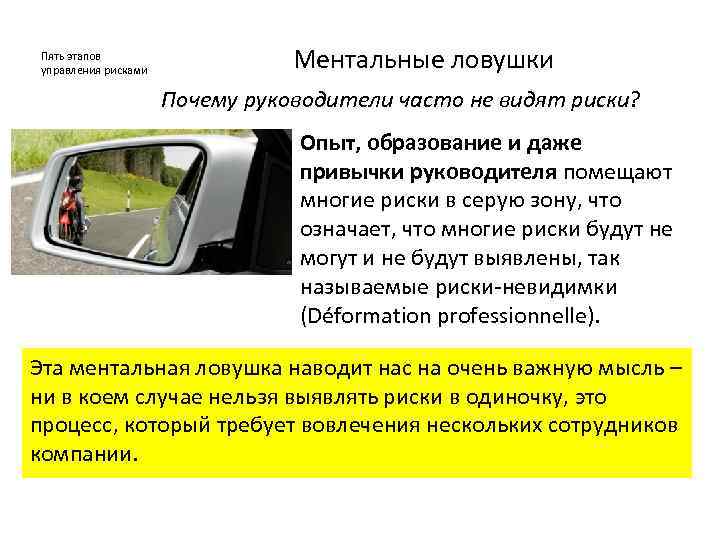 Пять этапов
управления рисками

Ментальные ловушки

Почему руководители часто не видят риски?

Опыт, образование и даже привычки руководителя помещают многие риски в серую зону, что означает, что многие риски будут не могут и не будут выявлены, так называемые риски-невидимки (Déformation professionnelle).

Эта ментальная ловушка наводит нас на очень важную мысль – ни в коем случае нельзя выявлять риски в одиночку, это процесс, который требует вовлечения нескольких сотрудников компании.